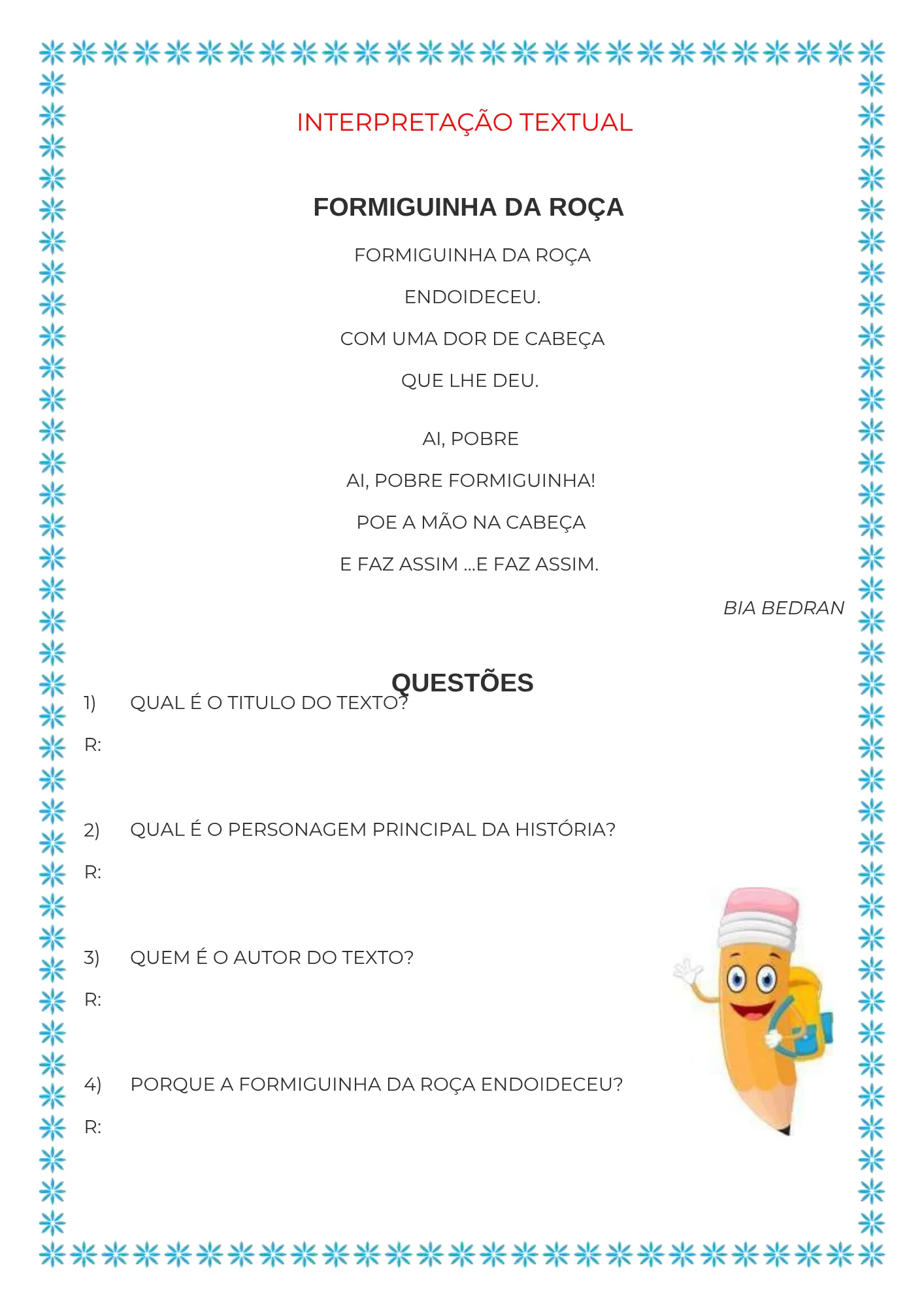 INTERPRETAÇÃO TEXTUAL

FORMIGUINHA DA ROÇA

FORMIGUINHA DA ROÇA
ENDOIDECEU.
COM UMA DOR DE CABEÇA
QUE LHE DEU.

AI, POBRE
AI, POBRE FORMIGUINHA!
POE A MÃO NA CABEÇA
E FAZ ASSIM ...E FAZ ASSIM.

BIA BEDRAN

QUESTÕES

1) QUAL É O TITULO DO TEXTO?

R:

2) QUAL É O PERSONAGEM PRINCIPAL DA HISTÓRIA?

R:

3) QUEM É O AUTOR DO TEXTO?

R:

4) PORQUE A FORMIGUINHA DA ROÇA ENDOIDECEU?

R: